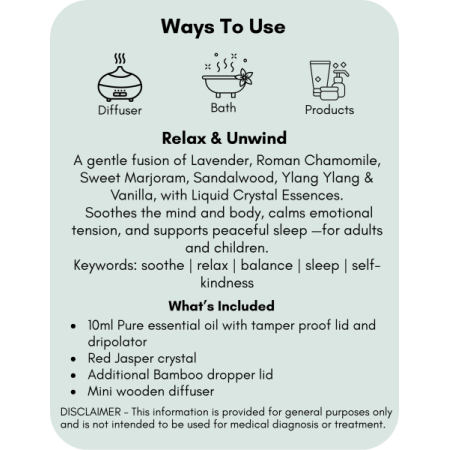 Ways To Use

Diffuser

Bath

Products

Relax & Unwind

A gentle fusion of Lavender, Roman Chamomile, Sweet Marjoram, Sandalwood, Ylang Ylang & Vanilla, with Liquid Crystal Essences.
Soothes the mind and body, calms emotional tension, and supports peaceful sleep —for adults and children.
Keywords: soothe | relax | balance | sleep | self-kindness

What's Included

• 10ml Pure essential oil with tamper proof lid and dripolator
• Red Jasper crystal
• Additional Bamboo dropper lid
• Mini wooden diffuser

DISCLAIMER - This information is provided for general purposes only and is not intended to be used for medical diagnosis or treatment.